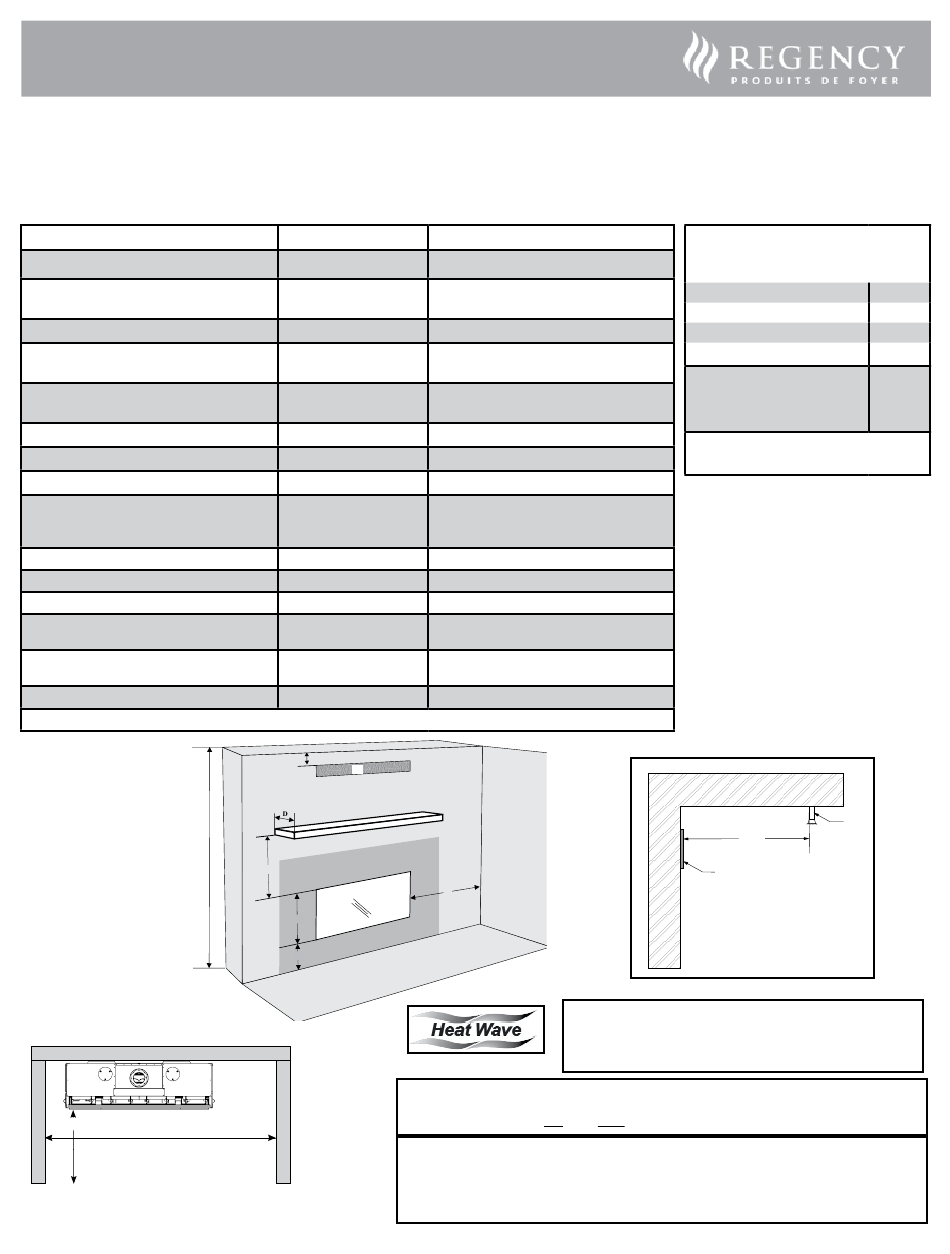 REGENCY
PRODUITS DE FOYER

D

Heat Wave